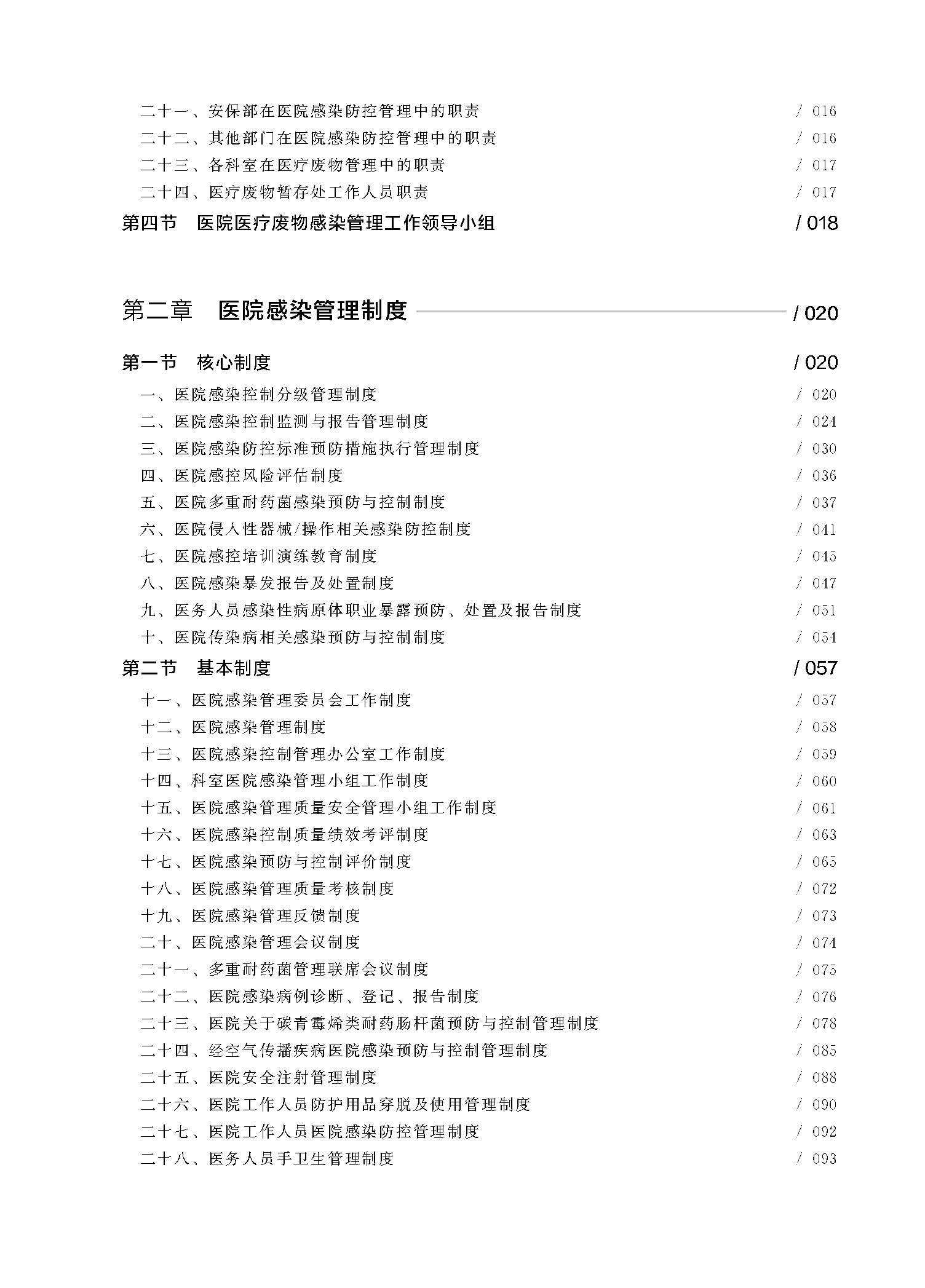 二十一、安保部在医院感染防控管理中的职责 / 016
二十二、其他部门在医院感染防控管理中的职责 / 016
二十三、各科室在医疗废物管理中的职责 / 017
二十四、医疗废物暂存处工作人员职责 / 017
第四节 医院医疗废物感染管理工作领导小组 / 018

第二章 医院感染管理制度 / 020

第一节 核心制度 / 020
一、医院感染控制分级管理制度 / 020
二、医院感染控制监测与报告管理制度 / 024
三、医院感染防控标准预防措施执行管理制度 / 030
四、医院感控风险评估制度 / 036
五、医院多重耐药菌感染预防与控制制度 / 037
六、医院侵入性器械/操作相关感染防控制度 / 041
七、医院感控培训演练教育制度 / 045
八、医院感染暴发报告及处置制度 / 047
九、医务人员感染性病原体职业暴露预防、处置及报告制度 / 051
十、医院传染病相关感染预防与控制制度 / 054
第二节 基本制度 / 057
十一、医院感染管理委员会工作制度 / 057
十二、医院感染管理制度 / 058
十三、医院感染控制管理办公室工作制度 / 059
十四、科室医院感染管理小组工作制度 / 060
十五、医院感染管理质量安全管理小组工作制度 / 061
十六、医院感染控制质量绩效考评制度 / 063
十七、医院感染预防与控制评价制度 / 065
十八、医院感染管理质量考核制度 / 072
十九、医院感染管理反馈制度 / 073
二十、医院感染管理会议制度 / 074
二十一、多重耐药菌管理联席会议制度 / 075
二十二、医院感染病例诊断、登记、报告制度 / 076
二十三、医院关于碳青霉烯类耐药肠杆菌预防与控制管理制度 / 078
二十四、经空气传播疾病医院感染预防与控制管理制度 / 085
二十五、医院安全注射管理制度 / 088
二十六、医院工作人员防护用品穿脱及使用管理制度 / 090
二十七、医院工作人员医院感染防控管理制度 / 092
二十八、医务人员手卫生管理制度 / 093